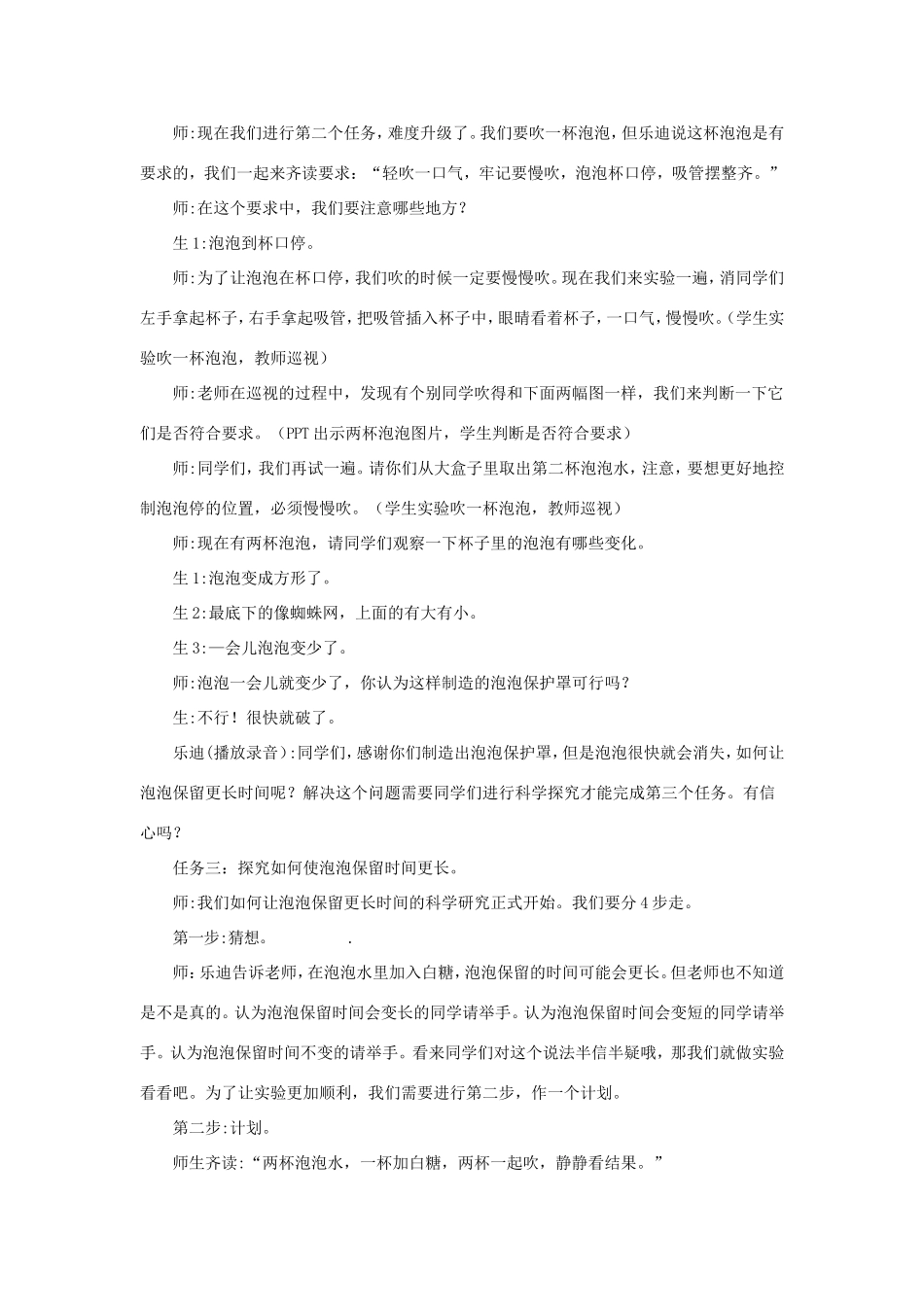 师:现在我们进行第二个任务，难度升级了。我们要吹一杯泡泡，但乐迪说这杯泡泡是有要求的，我们一起来齐读要求：“轻吹一口气，牢记要慢吹，泡泡杯口停，吸管摆整齐。”

师:在这个要求中，我们要注意哪些地方？

生1:泡泡到杯口停。

师:为了让泡泡在杯口停，我们吹的时候一定要慢慢吹。现在我们来实验一遍，消同学们左手拿起杯子，右手拿起吸管，把吸管插入杯子中，眼睛看着杯子，一口气，慢慢吹。(学生实验吹一杯泡泡，教师巡视)

师:老师在巡视的过程中，发现有个别同学吹得和下面两幅图一样，我们来判断一下它们是否符合要求。（PPT出示两杯泡泡图片，学生判断是否符合要求）

师:同学们，我们再试一遍。请你们从大盒子里取出第二杯泡泡水，注意，要想更好地控制泡泡停的位置，必须慢慢吹。（学生实验吹一杯泡泡，教师巡视）

师:现在有两杯泡泡，请同学们观察一下杯子里的泡泡有哪些变化。

生1:泡泡变成方形了。

生2:最底下的像蜘蛛网，上面的有大有小。

生3:一会儿泡泡变少了。

师:泡泡一会儿就变少了，你认为这样制造的泡泡保护罩可行吗？

生:不行！很快就破了。

乐迪(播放录音):同学们，感谢你们制造出泡泡保护罩，但是泡泡很快就会消失，如何让泡泡保留更长时间呢？解决这个问题需要同学们进行科学探究才能完成第三个任务。有信心吗？

任务三：探究如何使泡泡保留时间更长。

师:我们如何让泡泡保留更长时间的科学研究正式开始。我们要分4步走。

第一步:猜想。 .

师:乐迪告诉老师，在泡泡水里加入白糖，泡泡保留的时间可能会更长。但老师也不知道是不是真的。认为泡泡保留时间会变长的同学请举手。认为泡泡保留时间会变短的同学请举手。认为泡泡保留时间不变的请举手。看来同学们对这个说法半信半疑哦，那我们就做实验看看吧。为了让实验更加顺利，我们需要进行第二步，作一个计划。

第二步:计划。

师生齐读:“两杯泡泡水，一杯加白糖，两杯一起吹，静静看结果。”